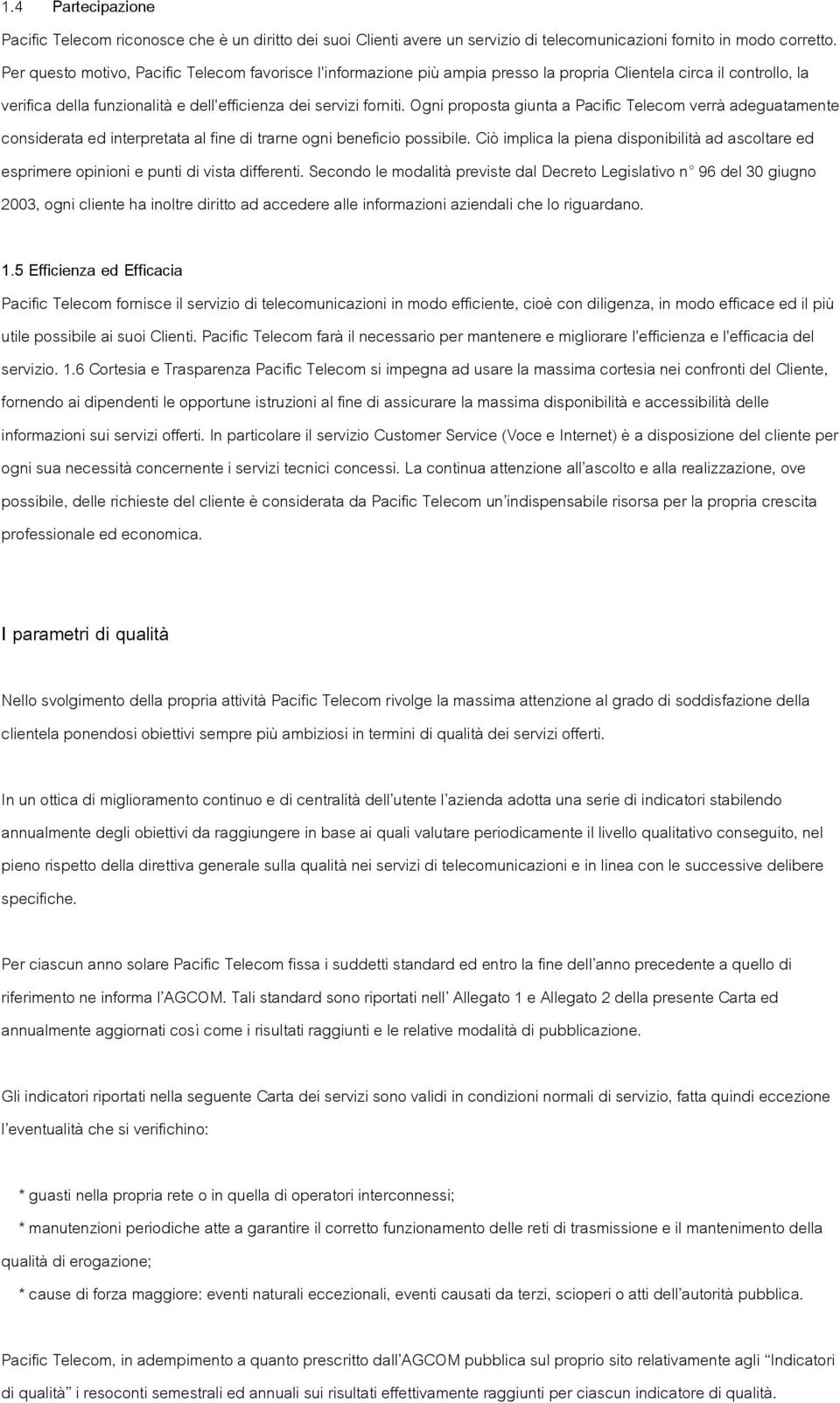 1.4 Partecipazione

Pacific Telecom riconosce che è un diritto dei suoi Clienti avere un servizio di telecomunicazioni fornito in modo corretto. Per questo motivo, Pacific Telecom favorisce l'informazione più ampia presso la propria Clientela circa il controllo, la verifica della funzionalità e dell'efficienza dei servizi forniti. Ogni proposta giunta a Pacific Telecom verrà adeguatamente considerata ed interpretata al fine di trarne ogni beneficio possibile. Ciò implica la piena disponibilità ad ascoltare ed esprimere opinioni e punti di vista differenti. Secondo le modalità previste dal Decreto Legislativo n° 96 del 30 giugno 2003, ogni cliente ha inoltre diritto ad accedere alle informazioni aziendali che lo riguardano.

1.5 Efficienza ed Efficacia

Pacific Telecom fornisce il servizio di telecomunicazioni in modo efficiente, cioè con diligenza, in modo efficace ed il più utile possibile ai suoi Clienti. Pacific Telecom farà il necessario per mantenere e migliorare l'efficienza e l'efficacia del servizio. 1.6 Cortesia e Trasparenza Pacific Telecom si impegna ad usare la massima cortesia nei confronti del Cliente, fornendo ai dipendenti le opportune istruzioni al fine di assicurare la massima disponibilità e accessibilità delle informazioni sui servizi offerti. In particolare il servizio Customer Service (Voce e Internet) è a disposizione del cliente per ogni sua necessità concernente i servizi tecnici concessi. La continua attenzione all'ascolto e alla realizzazione, ove possibile, delle richieste del cliente è considerata da Pacific Telecom un'indispensabile risorsa per la propria crescita professionale ed economica.

I parametri di qualità

Nello svolgimento della propria attività Pacific Telecom rivolge la massima attenzione al grado di soddisfazione della clientela ponendosi obiettivi sempre più ambiziosi in termini di qualità dei servizi offerti.

In un ottica di miglioramento continuo e di centralità dell'utente l'azienda adotta una serie di indicatori stabilendo annualmente degli obiettivi da raggiungere in base ai quali valutare periodicamente il livello qualitativo conseguito, nel pieno rispetto della direttiva generale sulla qualità nei servizi di telecomunicazioni e in linea con le successive delibere specifiche.

Per ciascun anno solare Pacific Telecom fissa i suddetti standard ed entro la fine dell'anno precedente a quello di riferimento ne informa l'AGCOM. Tali standard sono riportati nell' Allegato 1 e Allegato 2 della presente Carta ed annualmente aggiornati così come i risultati raggiunti e le relative modalità di pubblicazione.

Gli indicatori riportati nella seguente Carta dei servizi sono validi in condizioni normali di servizio, fatta quindi eccezione l'eventualità che si verifichino:

* guasti nella propria rete o in quella di operatori interconnessi;
* manutenzioni periodiche atte a garantire il corretto funzionamento delle reti di trasmissione e il mantenimento della qualità di erogazione;
* cause di forza maggiore: eventi naturali eccezionali, eventi causati da terzi, scioperi o atti dell'autorità pubblica.

Pacific Telecom, in adempimento a quanto prescritto dall'AGCOM pubblica sul proprio sito relativamente agli "Indicatori di qualità" i resoconti semestrali ed annuali sui risultati effettivamente raggiunti per ciascun indicatore di qualità.